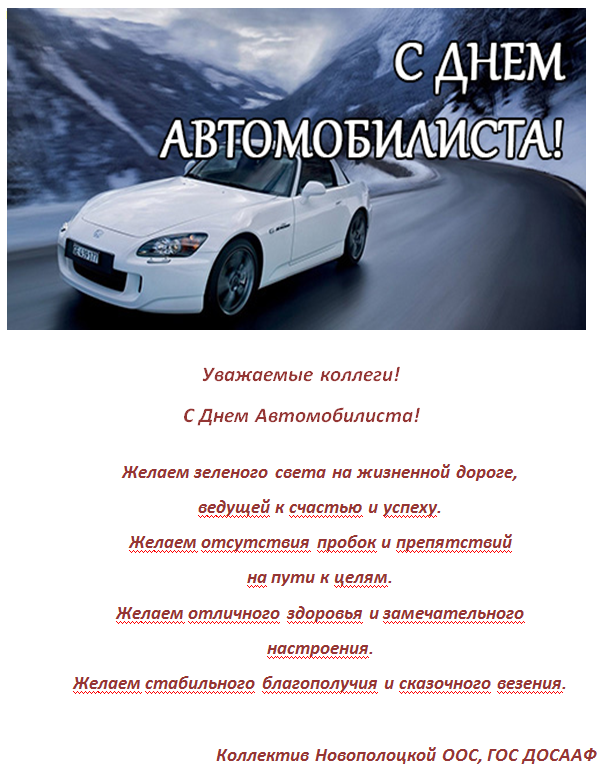 С ДНЕМ АВТОМОБИЛИСТА!

Уважаемые коллеги!

С Днем Автомобилиста!

Желаем зеленого света на жизненной дороге,
ведущей к счастью и успеху.
Желаем отсутствия пробок и препятствий
на пути к целям.
Желаем отличного здоровья и замечательного
настроения.
Желаем стабильного благополучия и сказочного везения.

Коллектив Новополоцкой ООС, ГОС ДОСААФ